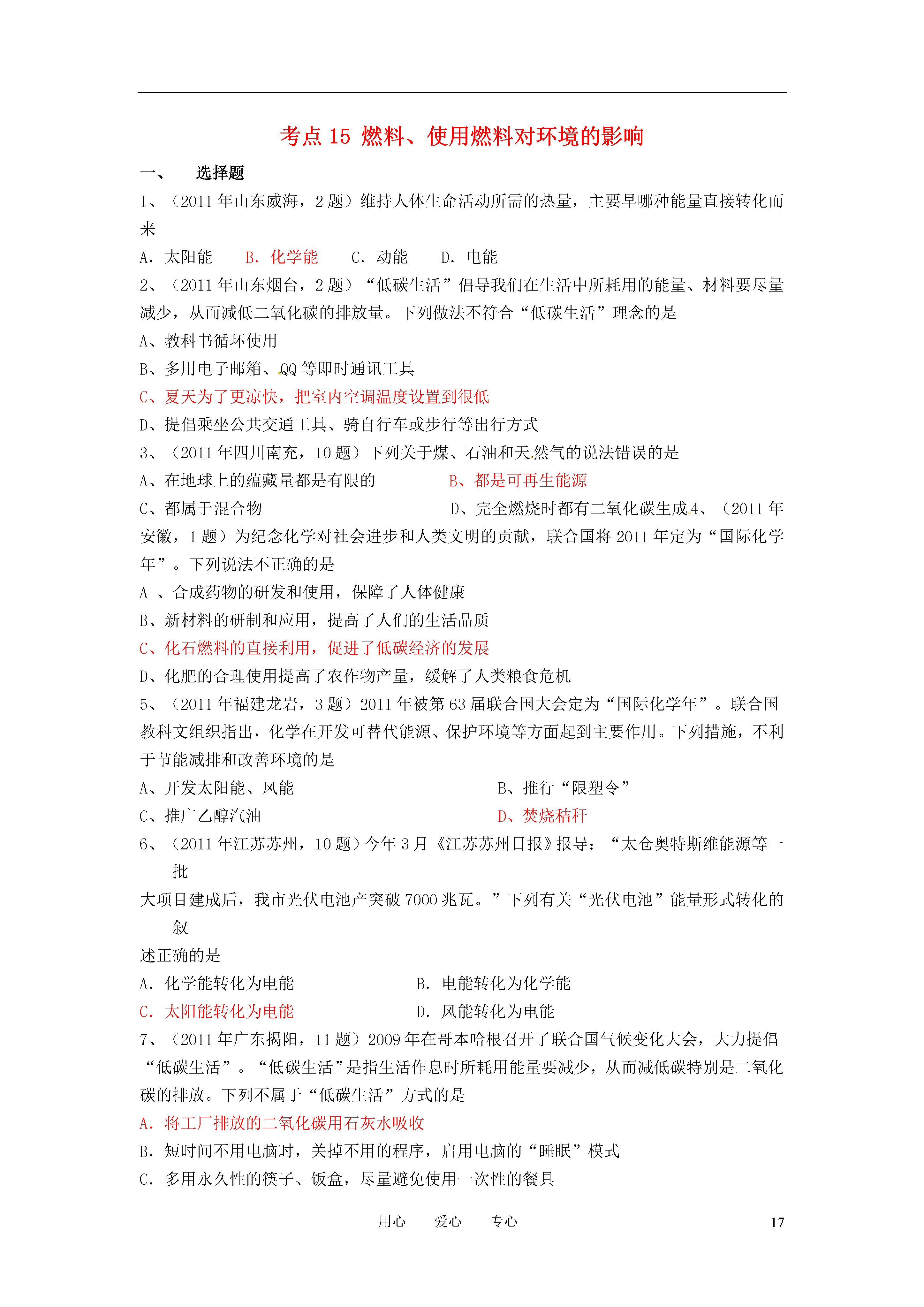 考点 15 燃料、使用燃料对环境的影响

一、 选择题

1、（2011 年山东威海，2 题）维持人体生命活动所需的热量，主要早哪种能量直接转化而来

A．太阳能　B．化学能　C．动能　D．电能

2、（2011 年山东烟台，2 题）“低碳生活”倡导我们在生活中所耗用的能量、材料要尽量减少，从而减低二氧化碳的排放量。下列做法不符合“低碳生活”理念的是

A、教科书循环使用

B、多用电子邮箱、QQ 等即时通讯工具

C、夏天为了更凉快，把室内空调温度设置到很低

D、提倡乘坐公共交通工具、骑自行车或步行等出行方式

3、（2011 年四川南充，10 题）下列关于煤、石油和天然气的说法错误的是

A、在地球上的蕴藏量都是有限的　B、都是可再生能源

C、都属于混合物　D、完全燃烧时都有二氧化碳生成 4、（2011 年安徽，1 题）为纪念化学对社会进步和人类文明的贡献，联合国将 2011 年定为“国际化学年”。下列说法不正确的是

A 、合成药物的研发和使用，保障了人体健康

B、新材料的研制和应用，提高了人们的生活品质

C、化石燃料的直接利用，促进了低碳经济的发展

D、化肥的合理使用提高了农作物产量，缓解了人类粮食危机

5、（2011 年福建龙岩，3 题）2011 年被第 63 届联合国大会定为“国际化学年”。联合国教科文组织指出，化学在开发可替代能源、保护环境等方面起到主要作用。下列措施，不利于节能减排和改善环境的是

A、开发太阳能、风能　B、推行“限塑令”

C、推广乙醇汽油　D、焚烧秸秆

6、（2011 年江苏苏州，10 题）今年 3 月《江苏苏州日报》报导：“太仓奥特斯维能源等一批

大项目建成后，我市光伏电池产突破 7000 兆瓦。”下列有关“光伏电池”能量形式转化的叙

述正确的是

A．化学能转化为电能　B．电能转化为化学能

C．太阳能转化为电能　D．风能转化为电能

7、（2011 年广东揭阳，11 题）2009 年在哥本哈根召开了联合国气候变化大会，大力提倡“低碳生活”。“低碳生活”是指生活作息时所耗用能量要减少，从而减低碳特别是二氧化碳的排放。下列不属于“低碳生活”方式的是

A．将工厂排放的二氧化碳用石灰水吸收

B．短时间不用电脑时，关掉不用的程序，启用电脑的“睡眠”模式

C．多用永久性的筷子、饭盒，尽量避免使用一次性的餐具

用心　爱心　专心　17